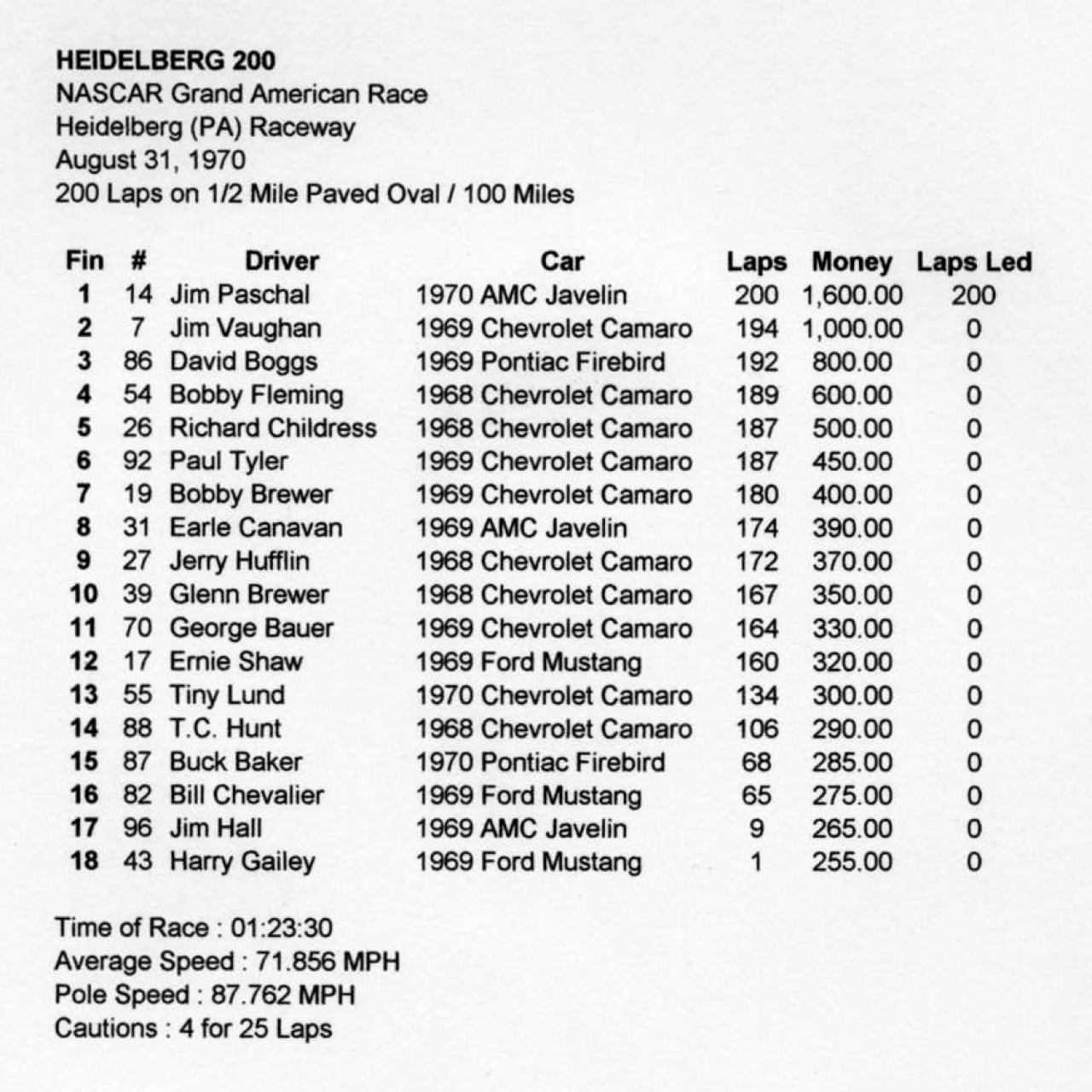 HEIDELBERG 200
NASCAR Grand American Race
Heidelberg (PA) Raceway
August 31, 1970
200 Laps on 1/2 Mile Paved Oval / 100 Miles

| Fin | # | Driver | Car | Laps | Money | Laps Led |
|---|---|---|---|---|---|---|
| 1 | 14 | Jim Paschal | 1970 AMC Javelin | 200 | 1,600.00 | 200 |
| 2 | 7 | Jim Vaughan | 1969 Chevrolet Camaro | 194 | 1,000.00 | 0 |
| 3 | 86 | David Boggs | 1969 Pontiac Firebird | 192 | 800.00 | 0 |
| 4 | 54 | Bobby Fleming | 1968 Chevrolet Camaro | 189 | 600.00 | 0 |
| 5 | 26 | Richard Childress | 1968 Chevrolet Camaro | 187 | 500.00 | 0 |
| 6 | 92 | Paul Tyler | 1969 Chevrolet Camaro | 187 | 450.00 | 0 |
| 7 | 19 | Bobby Brewer | 1969 Chevrolet Camaro | 180 | 400.00 | 0 |
| 8 | 31 | Earle Canavan | 1969 AMC Javelin | 174 | 390.00 | 0 |
| 9 | 27 | Jerry Hufflin | 1968 Chevrolet Camaro | 172 | 370.00 | 0 |
| 10 | 39 | Glenn Brewer | 1968 Chevrolet Camaro | 167 | 350.00 | 0 |
| 11 | 70 | George Bauer | 1969 Chevrolet Camaro | 164 | 330.00 | 0 |
| 12 | 17 | Ernie Shaw | 1969 Ford Mustang | 160 | 320.00 | 0 |
| 13 | 55 | Tiny Lund | 1970 Chevrolet Camaro | 134 | 300.00 | 0 |
| 14 | 88 | T.C. Hunt | 1968 Chevrolet Camaro | 106 | 290.00 | 0 |
| 15 | 87 | Buck Baker | 1970 Pontiac Firebird | 68 | 285.00 | 0 |
| 16 | 82 | Bill Chevalier | 1969 Ford Mustang | 65 | 275.00 | 0 |
| 17 | 96 | Jim Hall | 1969 AMC Javelin | 9 | 265.00 | 0 |
| 18 | 43 | Harry Gailey | 1969 Ford Mustang | 1 | 255.00 | 0 |

Time of Race : 01:23:30
Average Speed : 71.856 MPH
Pole Speed : 87.762 MPH
Cautions : 4 for 25 Laps